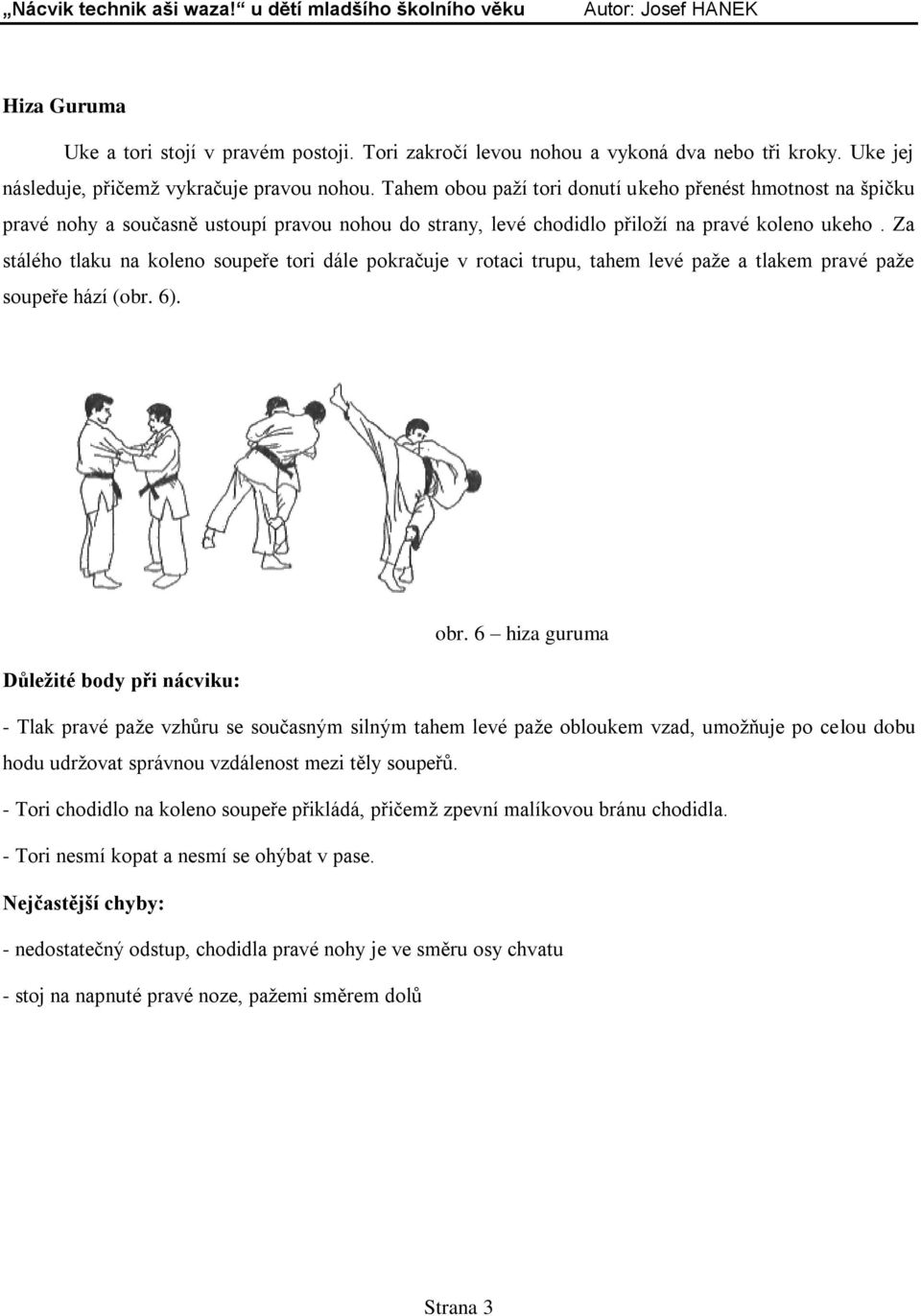 „Nácvik technik aši waza!“ u dětí mladšího školního věku Autor: Josef HANEK

Hiza Guruma

Uke a tori stojí v pravém postoji. Tori zakročí levou nohou a vykoná dva nebo tři kroky. Uke jej následuje, přičemž vykračuje pravou nohou. Tahem obou paží tori donutí ukeho přenést hmotnost na špičku pravé nohy a současně ustoupí pravou nohou do strany, levé chodidlo přiloží na pravé koleno ukeho . Za stálého tlaku na koleno soupeře tori dále pokračuje v rotaci trupu, tahem levé paže a tlakem pravé paže soupeře hází (obr. 6).

obr. 6 – hiza guruma

Důležité body při nácviku:

- Tlak pravé paže vzhůru se současným silným tahem levé paže obloukem vzad, umožňuje po celou dobu hodu udržovat správnou vzdálenost mezi těly soupeřů.

- Tori chodidlo na koleno soupeře přikládá, přičemž zpevní malíkovou bránu chodidla.

- Tori nesmí kopat a nesmí se ohýbat v pase.

Nejčastější chyby:

- nedostatečný odstup, chodidla pravé nohy je ve směru osy chvatu

- stoj na napnuté pravé noze, pažemi směrem dolů

Strana 3